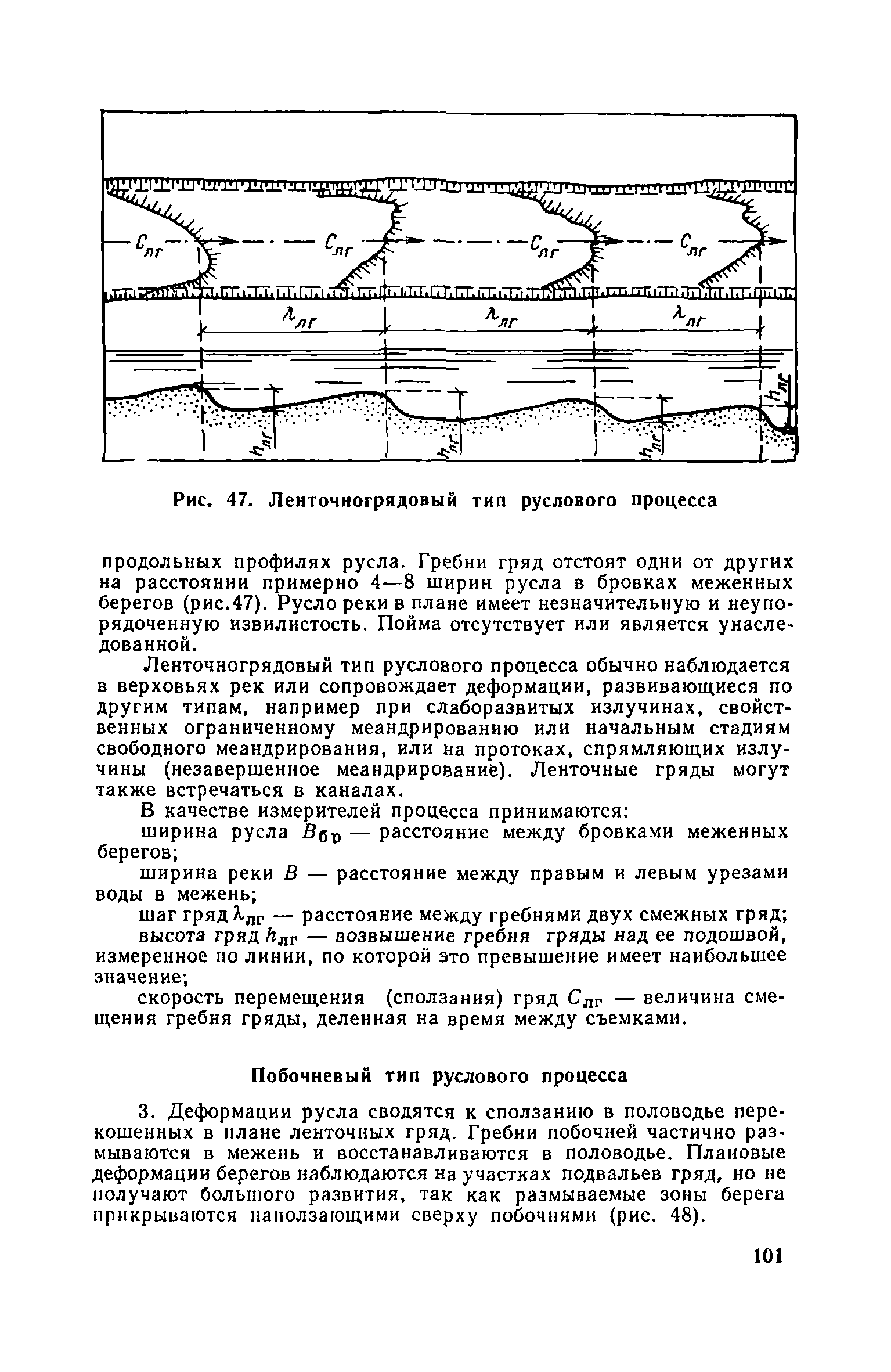 $C_{лг}$ $C_{лг}$ $C_{лг}$ $C_{лг}$

$\lambda_{лг}$ $\lambda_{лг}$ $\lambda_{лг}$

$h_{лг}$ $h_{лг}$ $h_{лг}$ $h_{лг}$

Рис. 47. Ленточногрядовый тип руслового процесса

продольных профилях русла. Гребни гряд отстоят одни от других на расстоянии примерно 4—8 ширин русла в бровках меженных берегов (рис.47). Русло реки в плане имеет незначительную и неупорядоченную извилистость. Пойма отсутствует или является унаследованной.

Ленточногрядовый тип руслового процесса обычно наблюдается в верховьях рек или сопровождает деформации, развивающиеся по другим типам, например при слаборазвитых излучинах, свойственных ограниченному меандрированию или начальным стадиям свободного меандрирования, или на протоках, спрямляющих излучины (незавершенное меандрирование). Ленточные гряды могут также встречаться в каналах.

В качестве измерителей процесса принимаются:

ширина русла $B_{бр}$ — расстояние между бровками меженных берегов;

ширина реки $B$ — расстояние между правым и левым урезами воды в межень;

шаг гряд $\lambda_{лг}$ — расстояние между гребнями двух смежных гряд;

высота гряд $h_{лг}$ — возвышение гребня гряды над ее подошвой, измеренное по линии, по которой это превышение имеет наибольшее значение;

скорость перемещения (сползания) гряд $C_{лг}$ — величина смещения гребня гряды, деленная на время между съемками.

Побочневый тип руслового процесса

3. Деформации русла сводятся к сползанию в половодье перекошенных в плане ленточных гряд. Гребни побочней частично размываются в межень и восстанавливаются в половодье. Плановые деформации берегов наблюдаются на участках подвальев гряд, но не получают большого развития, так как размываемые зоны берега прикрываются наползающими сверху побочнями (рис. 48).

101